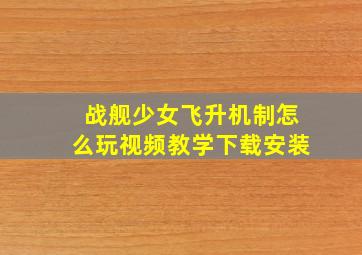 战舰少女飞升机制怎么玩视频教学下载安装